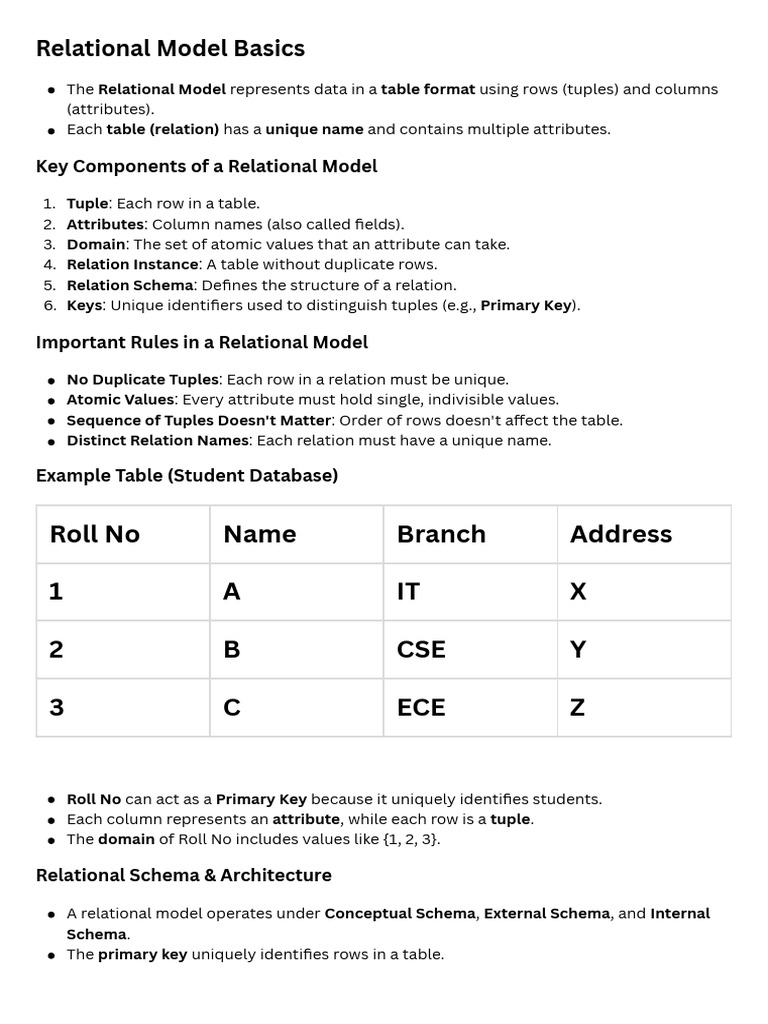 Relational Model Basics

- The Relational Model represents data in a table format using rows (tuples) and columns (attributes).
- Each table (relation) has a unique name and contains multiple attributes.

Key Components of a Relational Model

1. Tuple: Each row in a table.
2. Attributes: Column names (also called fields).
3. Domain: The set of atomic values that an attribute can take.
4. Relation Instance: A table without duplicate rows.
5. Relation Schema: Defines the structure of a relation.
6. Keys: Unique identifiers used to distinguish tuples (e.g., Primary Key).

Important Rules in a Relational Model

- No Duplicate Tuples: Each row in a relation must be unique.
- Atomic Values: Every attribute must hold single, indivisible values.
- Sequence of Tuples Doesn't Matter: Order of rows doesn't affect the table.
- Distinct Relation Names: Each relation must have a unique name.

Example Table (Student Database)

| Roll No | Name | Branch | Address |
|---|---|---|---|
| 1 | A | IT | X |
| 2 | B | CSE | Y |
| 3 | C | ECE | Z |

- Roll No can act as a Primary Key because it uniquely identifies students.
- Each column represents an attribute, while each row is a tuple.
- The domain of Roll No includes values like {1, 2, 3}.

Relational Schema & Architecture

- A relational model operates under Conceptual Schema, External Schema, and Internal Schema.
- The primary key uniquely identifies rows in a table.